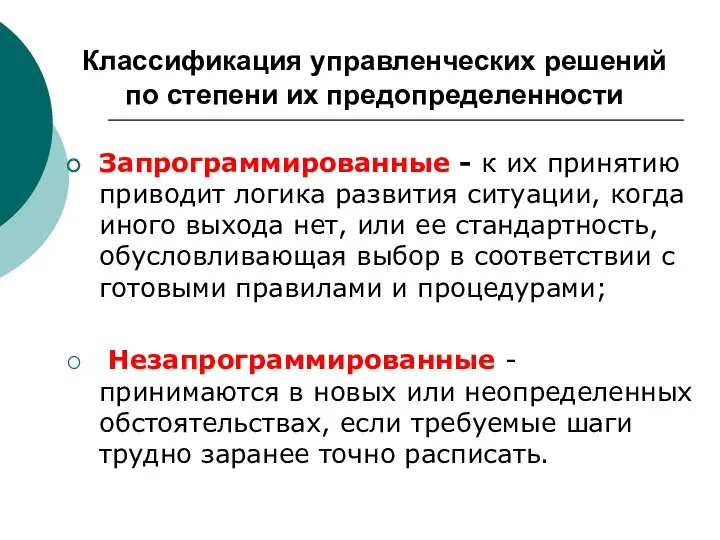 Классификация управленческих решений по степени их предопределенности

Запрограммированные - к их принятию приводит логика развития ситуации, когда иного выхода нет, или ее стандартность, обусловливающая выбор в соответствии с готовыми правилами и процедурами;

Незапрограммированные - принимаются в новых или неопределенных обстоятельствах, если требуемые шаги трудно заранее точно расписать.